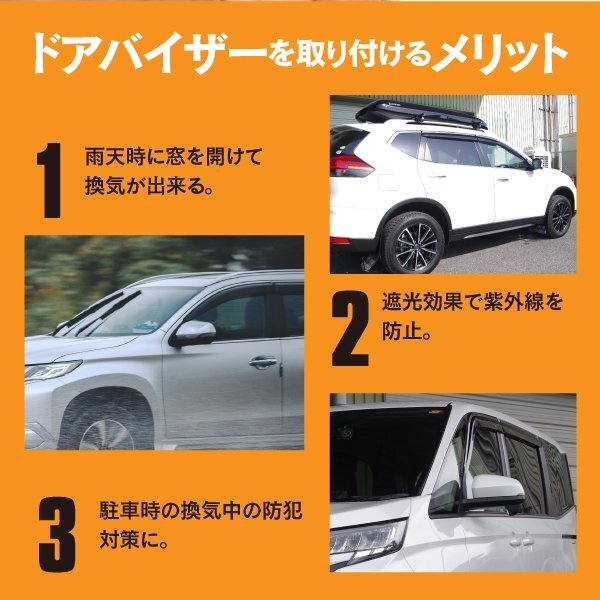 ドアバイザーを取り付けるメリット

1 雨天時に窓を開けて換気が出来る。

2 遮光効果で紫外線を防止。

3 駐車時の換気中の防犯対策に。